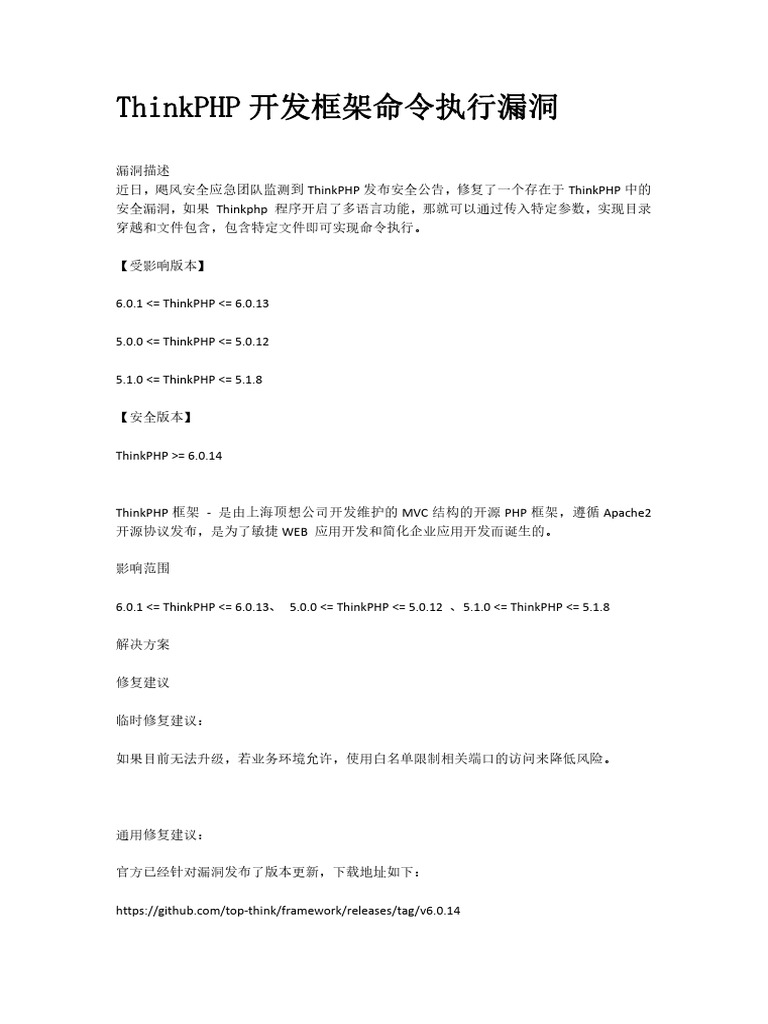 ThinkPHP 开发框架命令执行漏洞

漏洞描述
近日，飓风安全应急团队监测到 ThinkPHP 发布安全公告，修复了一个存在于 ThinkPHP 中的安全漏洞，如果 Thinkphp 程序开启了多语言功能，那就可以通过传入特定参数，实现目录穿越和文件包含，包含特定文件即可实现命令执行。

【受影响版本】

6.0.1 <= ThinkPHP <= 6.0.13

5.0.0 <= ThinkPHP <= 5.0.12

5.1.0 <= ThinkPHP <= 5.1.8

【安全版本】

ThinkPHP >= 6.0.14

ThinkPHP 框架 - 是由上海顶想公司开发维护的 MVC 结构的开源 PHP 框架，遵循 Apache2 开源协议发布，是为了敏捷 WEB 应用开发和简化企业应用开发而诞生的。

影响范围

6.0.1 <= ThinkPHP <= 6.0.13、 5.0.0 <= ThinkPHP <= 5.0.12 、5.1.0 <= ThinkPHP <= 5.1.8

解决方案

修复建议

临时修复建议：

如果目前无法升级，若业务环境允许，使用白名单限制相关端口的访问来降低风险。

通用修复建议：

官方已经针对漏洞发布了版本更新，下载地址如下：

https://github.com/top-think/framework/releases/tag/v6.0.14